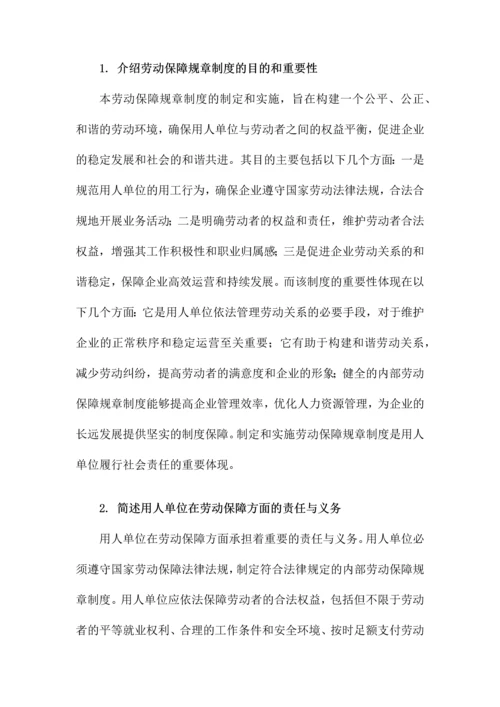 1. 介绍劳动保障规章制度的目的和重要性

本劳动保障规章制度的制定和实施，旨在构建一个公平、公正、和谐的劳动环境，确保用人单位与劳动者之间的权益平衡，促进企业的稳定发展和社会的和谐共进。其目的主要包括以下几个方面：一是规范用人单位的用工行为，确保企业遵守国家劳动法律法规，合法合规地开展业务活动；二是明确劳动者的权益和责任，维护劳动者合法权益，增强其工作积极性和职业归属感；三是促进企业劳动关系的和谐稳定，保障企业高效运营和持续发展。而该制度的重要性体现在以下几个方面：它是用人单位依法管理劳动关系的必要手段，对于维护企业的正常秩序和稳定运营至关重要；它有助于构建和谐劳动关系，减少劳动纠纷，提高劳动者的满意度和企业的形象；健全的内部劳动保障规章制度能够提高企业管理效率，优化人力资源管理，为企业的长远发展提供坚实的制度保障。制定和实施劳动保障规章制度是用人单位履行社会责任的重要体现。

2. 简述用人单位在劳动保障方面的责任与义务

用人单位在劳动保障方面承担着重要的责任与义务。用人单位必须遵守国家劳动保障法律法规，制定符合法律规定的内部劳动保障规章制度。用人单位应依法保障劳动者的合法权益，包括但不限于劳动者的平等就业权利、合理的工作条件和安全环境、按时足额支付劳动